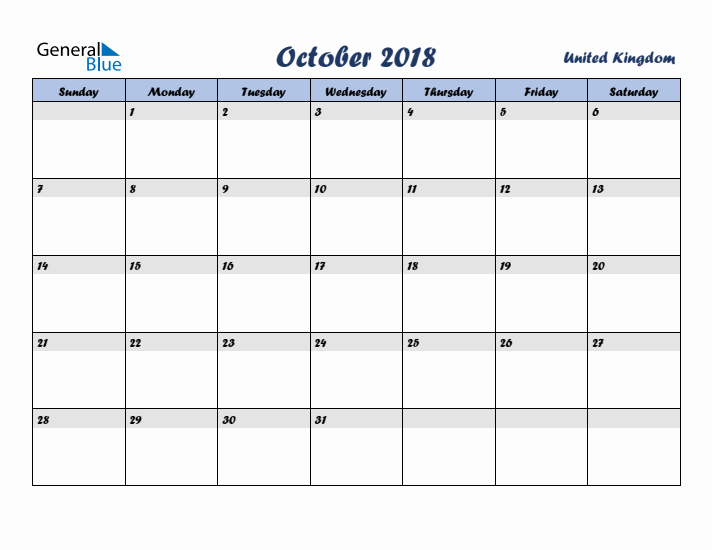 General Blue

October 2018

United Kingdom

| Sunday | Monday | Tuesday | Wednesday | Thursday | Friday | Saturday |
|---|---|---|---|---|---|---|
| | 1 | 2 | 3 | 4 | 5 | 6 |
| 7 | 8 | 9 | 10 | 11 | 12 | 13 |
| 14 | 15 | 16 | 17 | 18 | 19 | 20 |
| 21 | 22 | 23 | 24 | 25 | 26 | 27 |
| 28 | 29 | 30 | 31 | | | |